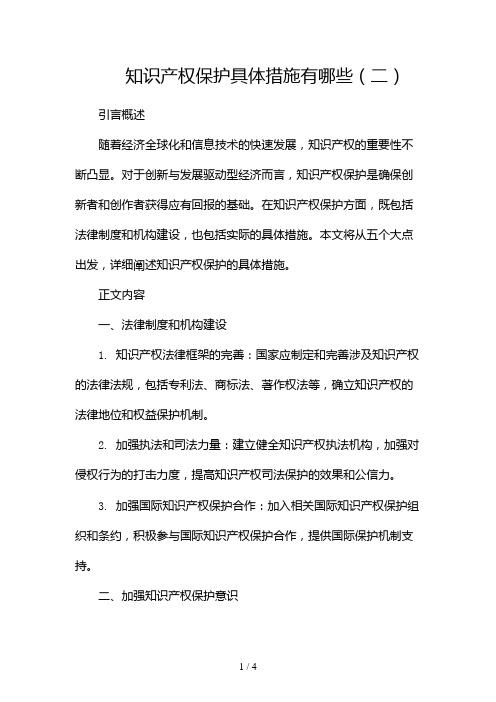 知识产权保护具体措施有哪些（二）

引言概述

随着经济全球化和信息技术的快速发展，知识产权的重要性不断凸显。对于创新与发展驱动型经济而言，知识产权保护是确保创新者和创作者获得应有回报的基础。在知识产权保护方面，既包括法律制度和机构建设，也包括实际的具体措施。本文将从五个大点出发，详细阐述知识产权保护的具体措施。

正文内容

一、法律制度和机构建设

1. 知识产权法律框架的完善：国家应制定和完善涉及知识产权的法律法规，包括专利法、商标法、著作权法等，确立知识产权的法律地位和权益保护机制。

2. 加强执法和司法力量：建立健全知识产权执法机构，加强对侵权行为的打击力度，提高知识产权司法保护的效果和公信力。

3. 加强国际知识产权保护合作：加入相关国际知识产权保护组织和条约，积极参与国际知识产权保护合作，提供国际保护机制支持。

二、加强知识产权保护意识

1 / 4